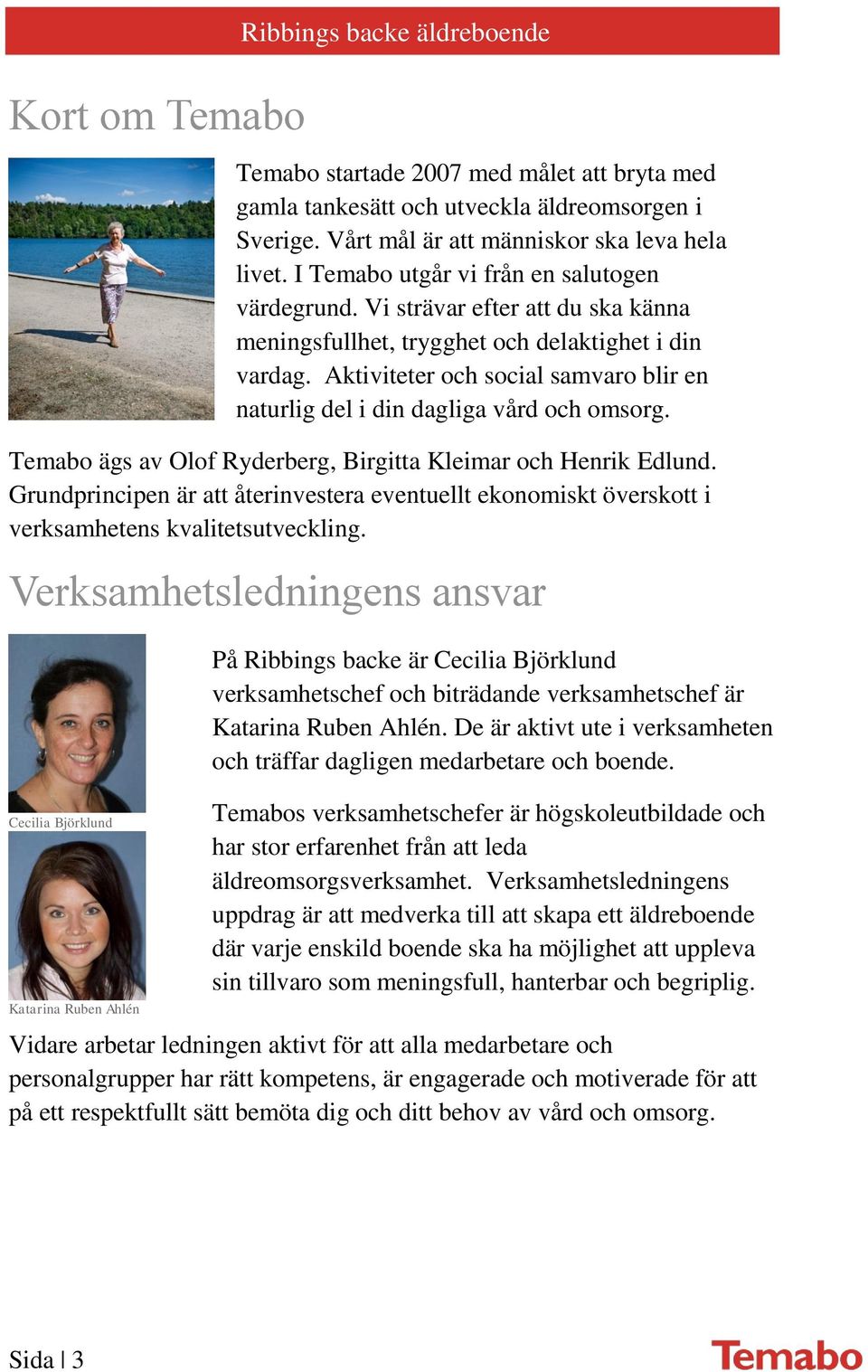 Ribbings backe äldreboende

Kort om Temabo

Temabo startade 2007 med målet att bryta med gamla tankesätt och utveckla äldreomsorgen i Sverige. Vårt mål är att människor ska leva hela livet. I Temabo utgår vi från en salutogen värdegrund. Vi strävar efter att du ska känna meningsfullhet, trygghet och delaktighet i din vardag. Aktiviteter och social samvaro blir en naturlig del i din dagliga vård och omsorg.

Temabo ägs av Olof Ryderberg, Birgitta Kleimar och Henrik Edlund. Grundprincipen är att återinvestera eventuellt ekonomiskt överskott i verksamhetens kvalitetsutveckling.

Verksamhetsledningens ansvar

På Ribbings backe är Cecilia Björklund verksamhetschef och biträdande verksamhetschef är Katarina Ruben Ahlén. De är aktivt ute i verksamheten och träffar dagligen medarbetare och boende.

Cecilia Björklund

Temabos verksamhetschefer är högskoleutbildade och har stor erfarenhet från att leda äldreomsorgsverksamhet. Verksamhetsledningens uppdrag är att medverka till att skapa ett äldreboende där varje enskild boende ska ha möjlighet att uppleva sin tillvaro som meningsfull, hanterbar och begriplig.

Katarina Ruben Ahlén

Vidare arbetar ledningen aktivt för att alla medarbetare och personalgrupper har rätt kompetens, är engagerade och motiverade för att på ett respektfullt sätt bemöta dig och ditt behov av vård och omsorg.

Sida | 3

Temabo